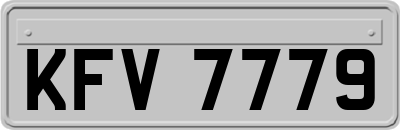 KFV 7779